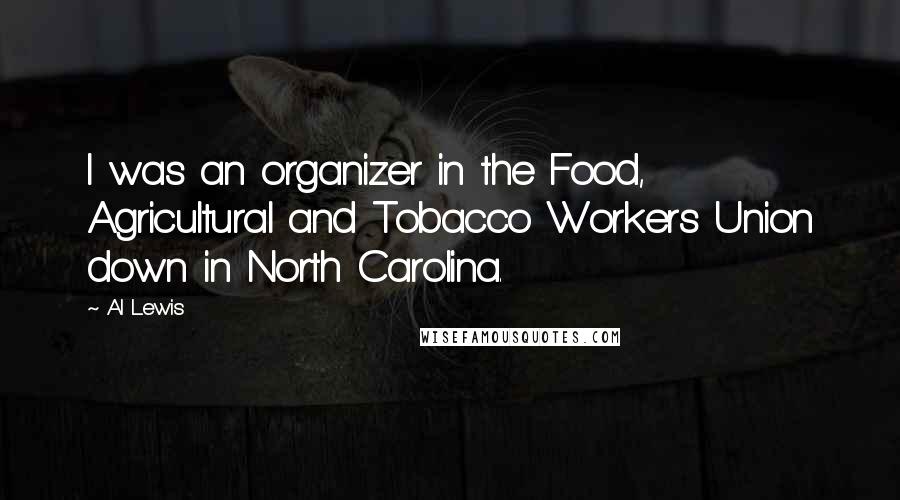 I was an organizer in the Food, Agricultural and Tobacco Workers Union down in North Carolina.

~ Al Lewis

WISEFAMOUSQUOTES.COM